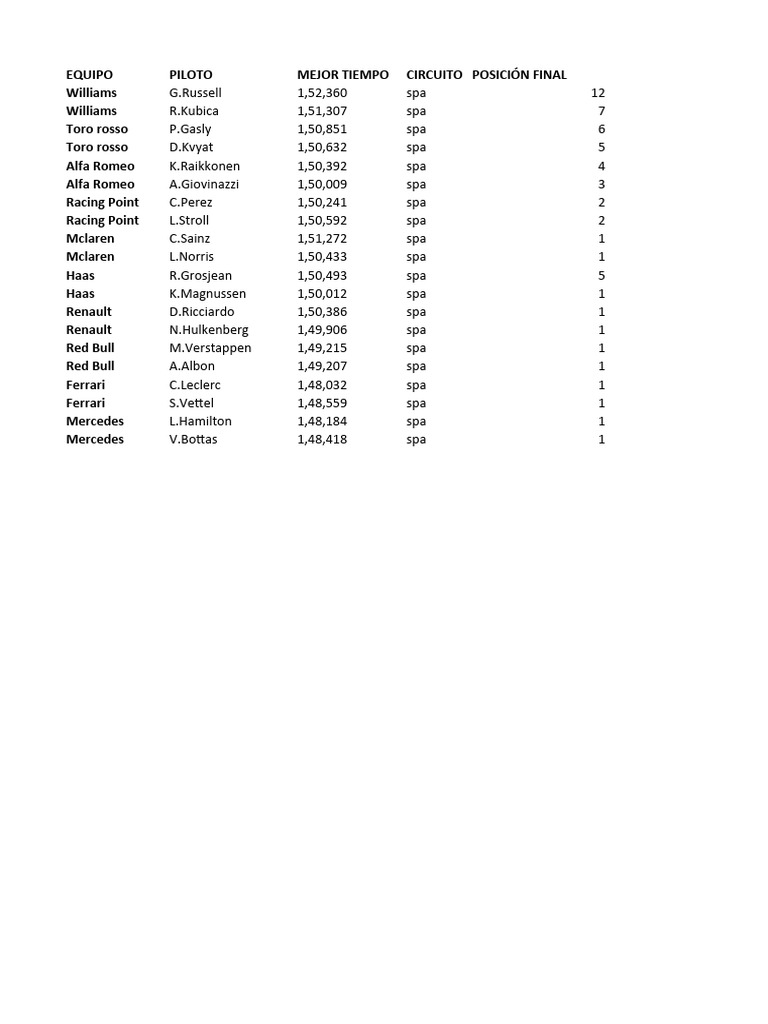 | EQUIPO | PILOTO | MEJOR TIEMPO | CIRCUITO | POSICIÓN FINAL |
|---|---|---|---|---|
| Williams | G.Russell | 1,52,360 | spa | 12 |
| Williams | R.Kubica | 1,51,307 | spa | 7 |
| Toro rosso | P.Gasly | 1,50,851 | spa | 6 |
| Toro rosso | D.Kvyat | 1,50,632 | spa | 5 |
| Alfa Romeo | K.Raikkonen | 1,50,392 | spa | 4 |
| Alfa Romeo | A.Giovinazzi | 1,50,009 | spa | 3 |
| Racing Point | C.Perez | 1,50,241 | spa | 2 |
| Racing Point | L.Stroll | 1,50,592 | spa | 2 |
| Mclaren | C.Sainz | 1,51,272 | spa | 1 |
| Mclaren | L.Norris | 1,50,433 | spa | 1 |
| Haas | R.Grosjean | 1,50,493 | spa | 5 |
| Haas | K.Magnussen | 1,50,012 | spa | 1 |
| Renault | D.Ricciardo | 1,50,386 | spa | 1 |
| Renault | N.Hulkenberg | 1,49,906 | spa | 1 |
| Red Bull | M.Verstappen | 1,49,215 | spa | 1 |
| Red Bull | A.Albon | 1,49,207 | spa | 1 |
| Ferrari | C.Leclerc | 1,48,032 | spa | 1 |
| Ferrari | S.Vettel | 1,48,559 | spa | 1 |
| Mercedes | L.Hamilton | 1,48,184 | spa | 1 |
| Mercedes | V.Bottas | 1,48,418 | spa | 1 |